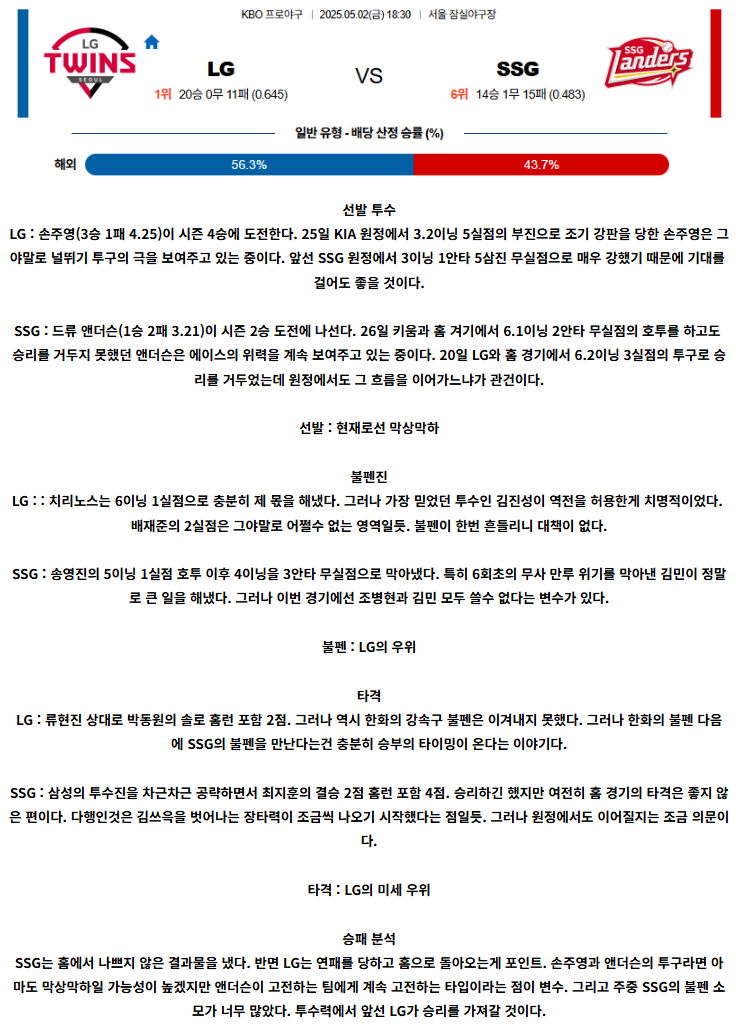 KBO 프로야구 | 2025.05.02(금) 18:30 | 서울 잠실야구장

LG TWINS SEOUL

LG

1위 20승 0무 11패 (0.645)

VS

SSG

6위 14승 1무 15패 (0.483)

SSG Landers

일반 유형 - 배당 산정 승률 (%)

해외 56.3% 43.7%

선발 투수

LG : 손주영(3승 1패 4.25)이 시즌 4승에 도전한다. 25일 KIA 원정에서 3.2이닝 5실점의 부진으로 조기 강판을 당한 손주영은 그야말로 널뛰기 투구의 극을 보여주고 있는 중이다. 앞선 SSG 원정에서 3이닝 1안타 5삼진 무실점으로 매우 강했기 때문에 기대를 걸어도 좋을 것이다.

SSG : 드류 앤더슨(1승 2패 3.21)이 시즌 2승 도전에 나선다. 26일 키움과 홈 겨기에서 6.1이닝 2안타 무실점의 호투를 하고도 승리를 거두지 못했던 앤더슨은 에이스의 위력을 계속 보여주고 있는 중이다. 20일 LG와 홈 경기에서 6.2이닝 3실점의 투구로 승리를 거두었는데 원정에서도 그 흐름을 이어가느냐가 관건이다.

선발 : 현재로선 막상막하

불펜진

LG : : 치리노스는 6이닝 1실점으로 충분히 제 몫을 해냈다. 그러나 가장 믿었던 투수인 김진성이 역전을 허용한게 치명적이었다. 배재준의 2실점은 그야말로 어쩔수 없는 영역일듯. 불펜이 한번 흔들리니 대책이 없다.

SSG : 송영진의 5이닝 1실점 호투 이후 4이닝을 3안타 무실점으로 막아냈다. 특히 6회초의 무사 만루 위기를 막아낸 김민이 정말로 큰 일을 해냈다. 그러나 이번 경기에선 조병현과 김민 모두 쓸수 없다는 변수가 있다.

불펜 : LG의 우위

타격

LG : 류현진 상대로 박동원의 솔로 홈런 포함 2점. 그러나 역시 한화의 강속구 불펜은 이겨내지 못했다. 그러나 한화의 불펜 다음에 SSG의 불펜을 만난다는건 충분히 승부의 타이밍이 온다는 이야기다.

SSG : 삼성의 투수진을 차근차근 공략하면서 최지훈의 결승 2점 홈런 포함 4점. 승리하긴 했지만 여전히 홈 경기의 타격은 좋지 않은 편이다. 다행인것은 김쓰윽을 벗어나는 장타력이 조금씩 나오기 시작했다는 점일듯. 그러나 원정에서도 이어질지는 조금 의문이다.

타격 : LG의 미세 우위

승패 분석

SSG는 홈에서 나쁘지 않은 결과물을 냈다. 반면 LG는 연패를 당하고 홈으로 돌아오는게 포인트. 손주영과 앤더슨의 투구라면 아마도 막상막하일 가능성이 높겠지만 앤더슨이 고전하는 팀에게 계속 고전하는 타입이라는 점이 변수. 그리고 주중 SSG의 불펜 소모가 너무 많았다. 투수력에서 앞선 LG가 승리를 가져갈 것이다.